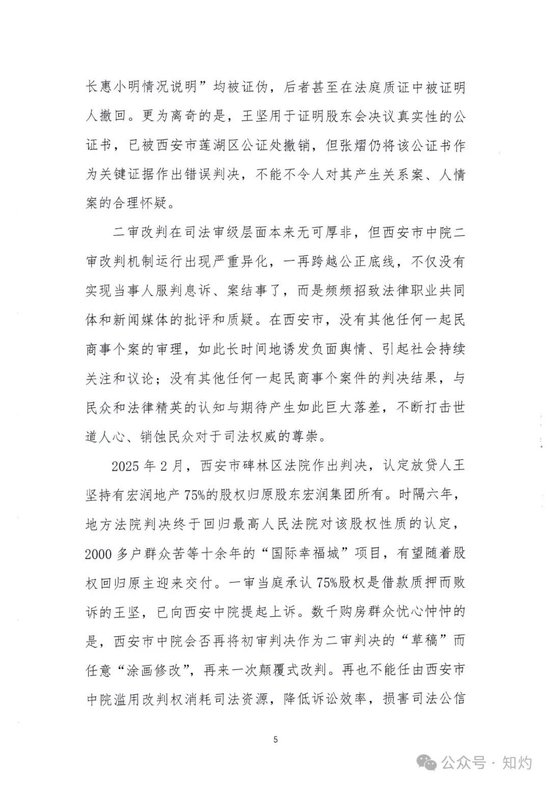 长惠小明情况说明”均被证伪，后者甚至在法庭质证中被证明人撤回。更为离奇的是，王坚用于证明股东会决议真实性的公证书，已被西安市莲湖区公证处撤销，但张熠仍将该公证书作为关键证据作出错误判决，不能不令人对其产生关系案、人情案的合理怀疑。

二审改判在司法审级层面本来无可厚非，但西安市中院二审改判机制运行出现严重异化，一再跨越公正底线，不仅没有实现当事人服判息诉、案结事了，而是频频招致法律职业共同体和新闻媒体的批评和质疑。在西安市，没有其他任何一起民商事个案的审理，如此长时间地诱发负面舆情、引起社会持续关注和议论；没有其他任何一起民商事个案件的判决结果，与民众和法律精英的认知与期待产生如此巨大落差，不断打击世道人心、销蚀民众对于司法权威的尊崇。

2025 年 2 月，西安市碑林区法院作出判决，认定放贷人王坚持有宏润地产 75%的股权归原股东宏润集团所有。时隔六年，地方法院判决终于回归最高人民法院对该股权性质的认定，2000 多户群众苦等十余年的“国际幸福城”项目，有望随着股权回归原主迎来交付。一审当庭承认 75%股权是借款质押而败诉的王坚，已向西安中院提起上诉。数千购房群众忧心忡忡的是，西安市中院会否再将初审判决作为二审判决的“草稿”而任意“涂画修改”，再来一次颠覆式改判。再也不能任由西安市中院滥用改判权消耗司法资源，降低诉讼效率，损害司法公信

5

公众号 · 知灼